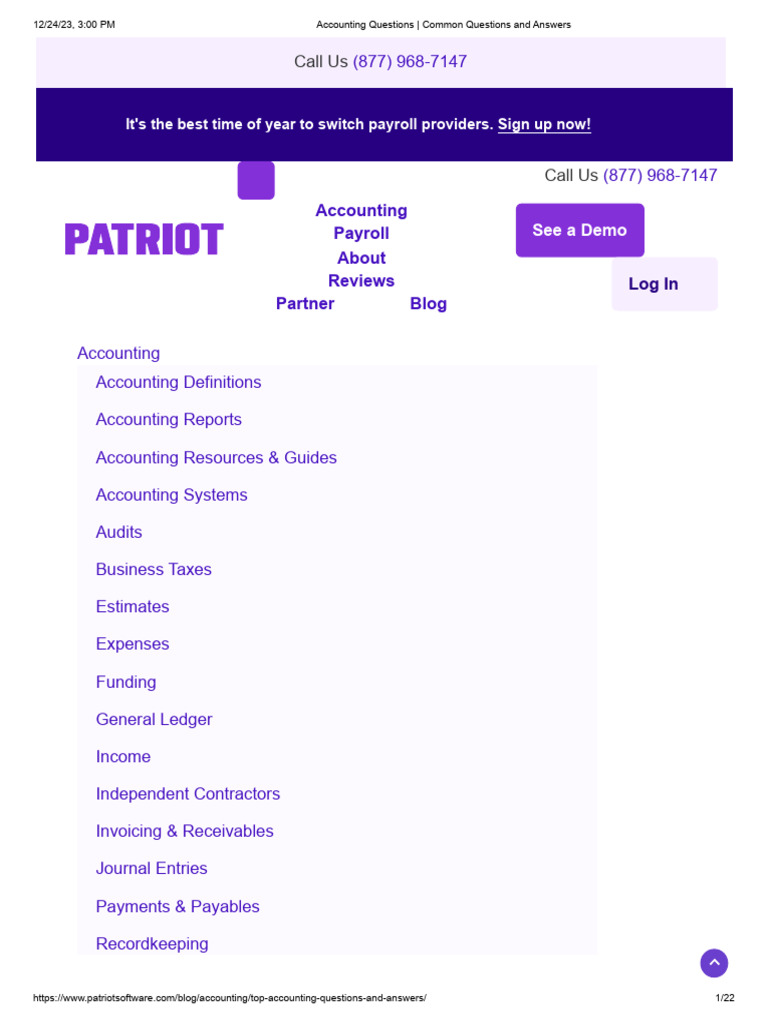 12/24/23, 3:00 PM Accounting Questions | Common Questions and Answers

Call Us (877) 968-7147

It's the best time of year to switch payroll providers. Sign up now!

Call Us (877) 968-7147

PATRIOT

Accounting
Payroll
About
Reviews
Partner Blog

See a Demo

Log In

Accounting

Accounting Definitions

Accounting Reports

Accounting Resources & Guides

Accounting Systems

Audits

Business Taxes

Estimates

Expenses

Funding

General Ledger

Income

Independent Contractors

Invoicing & Receivables

Journal Entries

Payments & Payables

Recordkeeping

https://www.patriotsoftware.com/blog/accounting/top-accounting-questions-and-answers/ 1/22